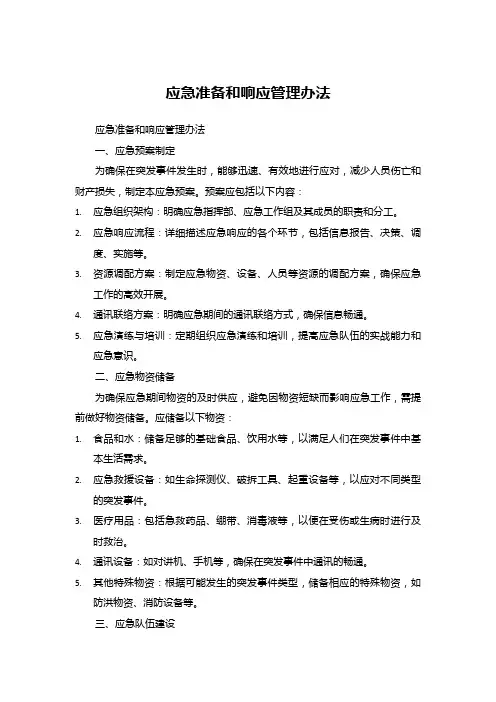 应急准备和响应管理办法

应急准备和响应管理办法

一、应急预案制定

为确保在突发事件发生时，能够迅速、有效地进行应对，减少人员伤亡和财产损失，制定本应急预案。预案应包括以下内容：

1. 应急组织架构：明确应急指挥部、应急工作组及其成员的职责和分工。
2. 应急响应流程：详细描述应急响应的各个环节，包括信息报告、决策、调度、实施等。
3. 资源调配方案：制定应急物资、设备、人员等资源的调配方案，确保应急工作的高效开展。
4. 通讯联络方案：明确应急期间的通讯联络方式，确保信息畅通。
5. 应急演练与培训：定期组织应急演练和培训，提高应急队伍的实战能力和应急意识。

二、应急物资储备

为确保应急期间物资的及时供应，避免因物资短缺而影响应急工作，需提前做好物资储备。应储备以下物资：

1. 食品和水：储备足够的基础食品、饮用水等，以满足人们在突发事件中基本生活需求。
2. 应急救援设备：如生命探测仪、破拆工具、起重设备等，以应对不同类型的突发事件。
3. 医疗用品：包括急救药品、绷带、消毒液等，以便在受伤或生病时进行及时救治。
4. 通讯设备：如对讲机、手机等，确保在突发事件中通讯的畅通。
5. 其他特殊物资：根据可能发生的突发事件类型，储备相应的特殊物资，如防洪物资、消防设备等。

三、应急队伍建设